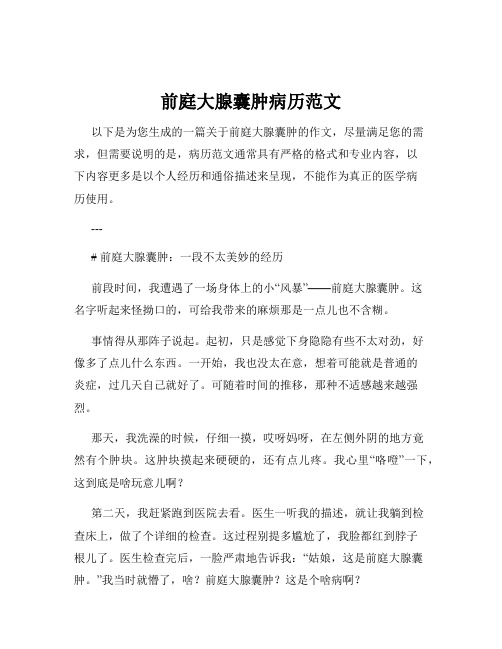 前庭大腺囊肿病历范文

以下是为您生成的一篇关于前庭大腺囊肿的作文，尽量满足您的需求，但需要说明的是，病历范文通常具有严格的格式和专业内容，以下内容更多是以个人经历和通俗描述来呈现，不能作为真正的医学病历使用。

---

# 前庭大腺囊肿：一段不太美妙的经历

前段时间，我遭遇了一场身体上的小“风暴”——前庭大腺囊肿。这名字听起来怪拗口的，可给我带来的麻烦那是一点儿也不含糊。

事情得从那阵子说起。起初，只是感觉下身隐隐有些不太对劲，好像多了点儿什么东西。一开始，我也没太在意，想着可能就是普通的炎症，过几天自己就好了。可随着时间的推移，那种不适感越来越强烈。

那天，我洗澡的时候，仔细一摸，哎呀妈呀，在左侧外阴的地方竟然有个肿块。这肿块摸起来硬硬的，还有点儿疼。我心里“咯噔”一下，这到底是啥玩意儿啊？

第二天，我赶紧跑到医院去看。医生一听我的描述，就让我躺到检查床上，做了个详细的检查。这过程别提多尴尬了，我脸都红到脖子根儿了。医生检查完后，一脸严肃地告诉我：“姑娘，这是前庭大腺囊肿。”我当时就懵了，啥？前庭大腺囊肿？这是个啥病啊？